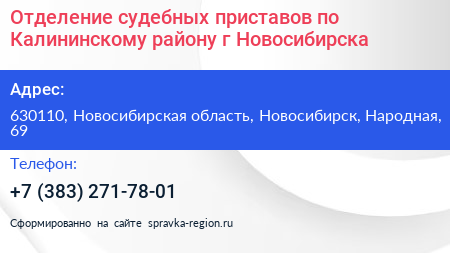 Отделение судебных приставов по Калининскому району г Новосибирска

Адрес:

630110, Новосибирская область, Новосибирск, Народная, 69

Телефон:

+7 (383) 271-78-01

Сформированно на сайте spravka-region.ru